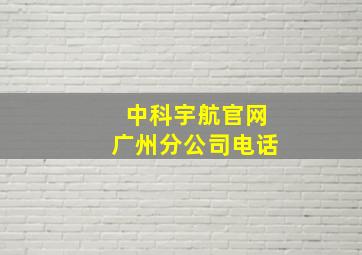 中科宇航官网
广州分公司电话